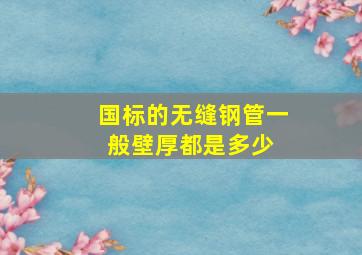 国标的无缝钢管一般壁厚都是多少